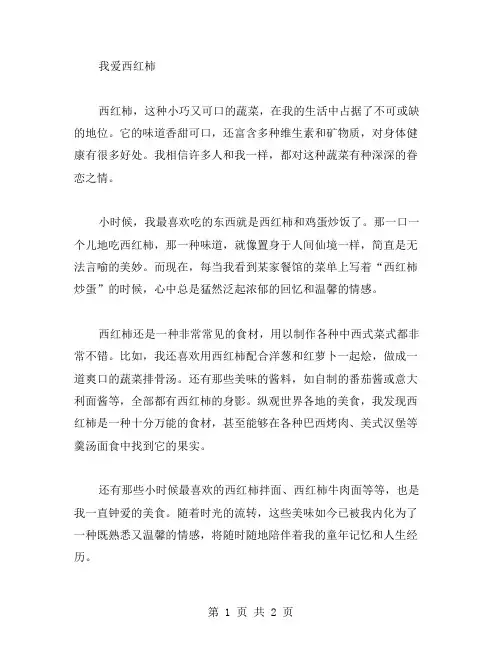 我爱西红柿

西红柿，这种小巧又可口的蔬菜，在我的生活中占据了不可或缺的地位。它的味道香甜可口，还富含多种维生素和矿物质，对身体健康有很多好处。我相信许多人和我一样，都对这种蔬菜有种深深的眷恋之情。

小时候，我最喜欢吃的东西就是西红柿和鸡蛋炒饭了。那一口一个儿地吃西红柿，那一种味道，就像置身于人间仙境一样，简直是无法言喻的美妙。而现在，每当我看到某家餐馆的菜单上写着“西红柿炒蛋”的时候，心中总是猛然泛起浓郁的回忆和温馨的情感。

西红柿还是一种非常常见的食材，用以制作各种中西式菜式都非常不错。比如，我还喜欢用西红柿配合洋葱和红萝卜一起烩，做成一道爽口的蔬菜排骨汤。还有那些美味的酱料，如自制的番茄酱或意大利面酱等，全部都有西红柿的身影。纵观世界各地的美食，我发现西红柿是一种十分万能的食材，甚至能够在各种巴西烤肉、美式汉堡等羹汤面食中找到它的果实。

还有那些小时候最喜欢的西红柿拌面、西红柿牛肉面等等，也是我一直钟爱的美食。随着时光的流转，这些美味如今已被我内化为了一种既熟悉又温馨的情感，将随时随地陪伴着我的童年记忆和人生经历。

第 1 页 共 2 页